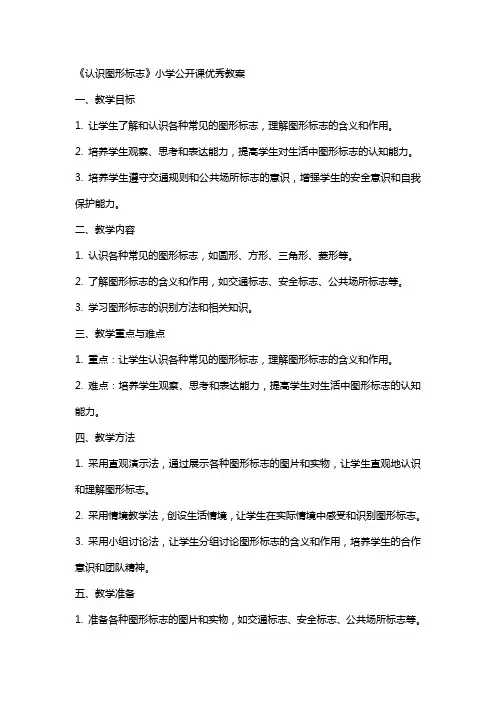 《认识图形标志》小学公开课优秀教案

一、教学目标

1. 让学生了解和认识各种常见的图形标志，理解图形标志的含义和作用。

2. 培养学生观察、思考和表达能力，提高学生对生活中图形标志的认知能力。

3. 培养学生遵守交通规则和公共场所标志的意识，增强学生的安全意识和自我保护能力。

二、教学内容

1. 认识各种常见的图形标志，如圆形、方形、三角形、菱形等。

2. 了解图形标志的含义和作用，如交通标志、安全标志、公共场所标志等。

3. 学习图形标志的识别方法和相关知识。

三、教学重点与难点

1. 重点：让学生认识各种常见的图形标志，理解图形标志的含义和作用。

2. 难点：培养学生观察、思考和表达能力，提高学生对生活中图形标志的认知能力。

四、教学方法

1. 采用直观演示法，通过展示各种图形标志的图片和实物，让学生直观地认识和理解图形标志。

2. 采用情境教学法，创设生活情境，让学生在实际情境中感受和识别图形标志。

3. 采用小组讨论法，让学生分组讨论图形标志的含义和作用，培养学生的合作意识和团队精神。

五、教学准备

1. 准备各种图形标志的图片和实物，如交通标志、安全标志、公共场所标志等。